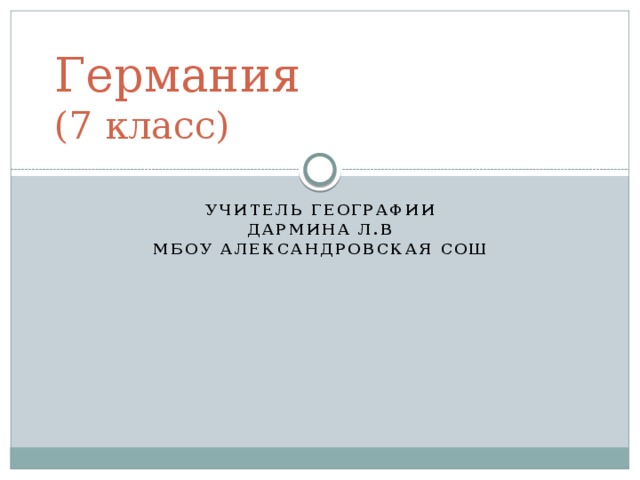 Германия
(7 класс)

УЧИТЕЛЬ ГЕОГРАФИИ
ДАРМИНА Л.В
МБОУ АЛЕКСАНДРОВСКАЯ СОШ